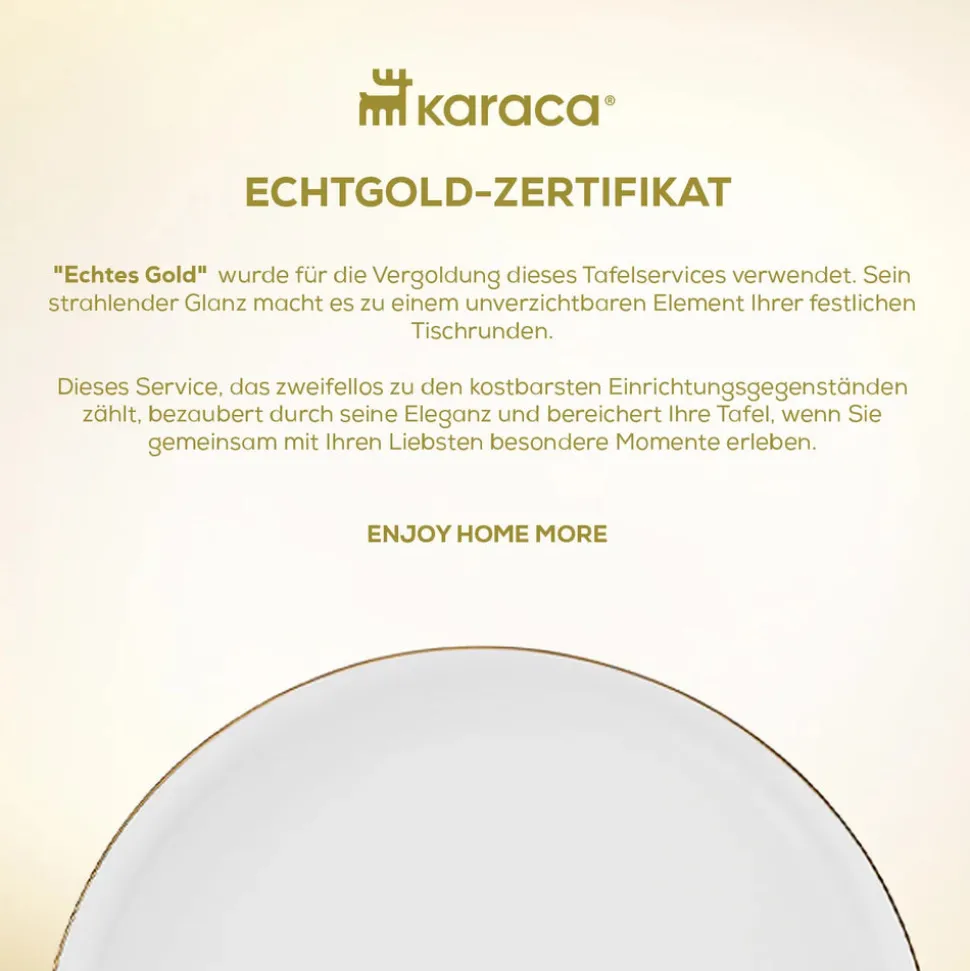 karaca®

ECHTGOLD-ZERTIFIKAT

"Echtes Gold" wurde für die Vergoldung dieses Tafelservices verwendet. Sein strahlender Glanz macht es zu einem unverzichtbaren Element Ihrer festlichen Tischrunden.

Dieses Service, das zweifellos zu den kostbarsten Einrichtungsgegenständen zählt, bezaubert durch seine Eleganz und bereichert Ihre Tafel, wenn Sie gemeinsam mit Ihren Liebsten besondere Momente erleben.

ENJOY HOME MORE